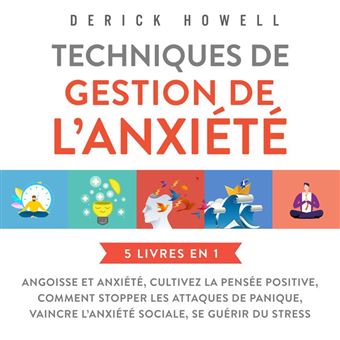 DERICK HOWELL

TECHNIQUES DE GESTION DE L'ANXIÉTÉ

5 LIVRES EN 1

ANGOISSE ET ANXIÉTÉ, CULTIVEZ LA PENSÉE POSITIVE, COMMENT STOPPER LES ATTAQUES DE PANIQUE, VAINCRE L'ANXIÉTÉ SOCIALE, SE GUÉRIR DU STRESS